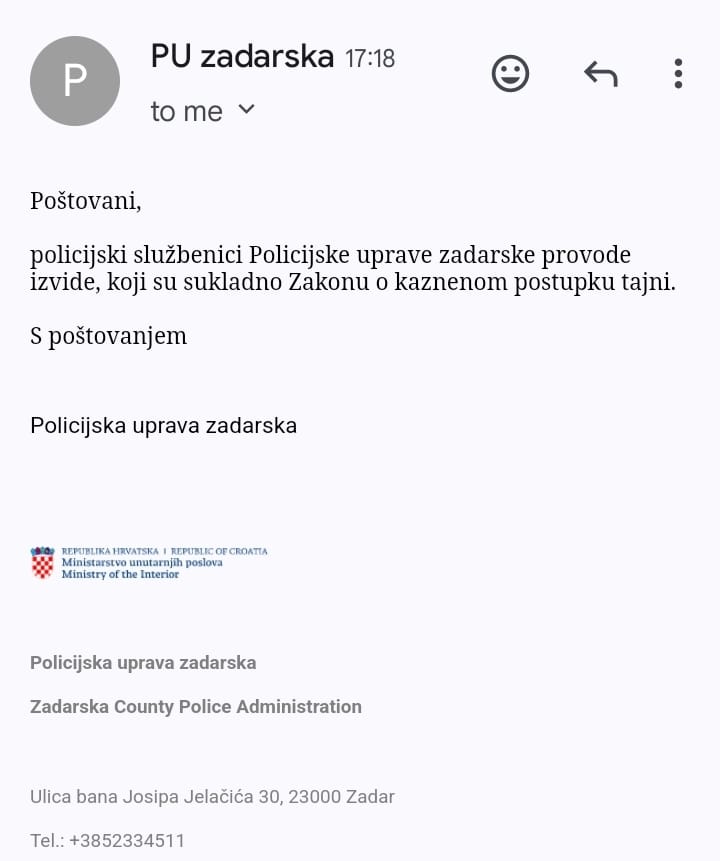 P

PU zadarska 17:18

to me

Poštovani,

policijski službenici Policijske uprave zadarske provode izvide, koji su sukladno Zakonu o kaznenom postupku tajni.

S poštovanjem

Policijska uprava zadarska

REPUBLIKA HRVATSKA | REPUBLIC OF CROATIA
Ministarstvo unutarnjih poslova
Ministry of the Interior

Policijska uprava zadarska

Zadarska County Police Administration

Ulica bana Josipa Jelačića 30, 23000 Zadar

Tel.: +3852334511